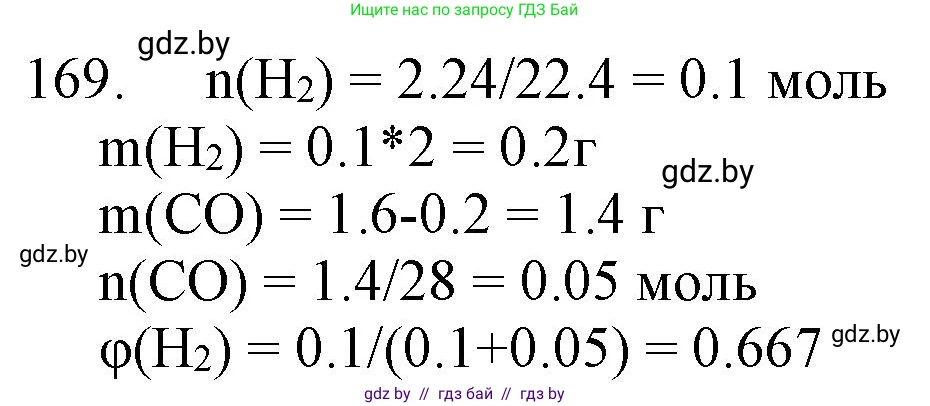 Ищите нас по запросу ГДЗ Бай

gdz.by

169. $n(H_2) = 2.24/22.4 = 0.1$ моль

$m(H_2) = 0.1*2 = 0.2$г

gdz.by

$m(CO) = 1.6-0.2 = 1.4$ г

gdz.by

$n(CO) = 1.4/28 = 0.05$ моль

$\varphi(H_2) = 0.1/(0.1+0.05) = 0.667$

gdz.by

gdz by // гдз бай // гдз by